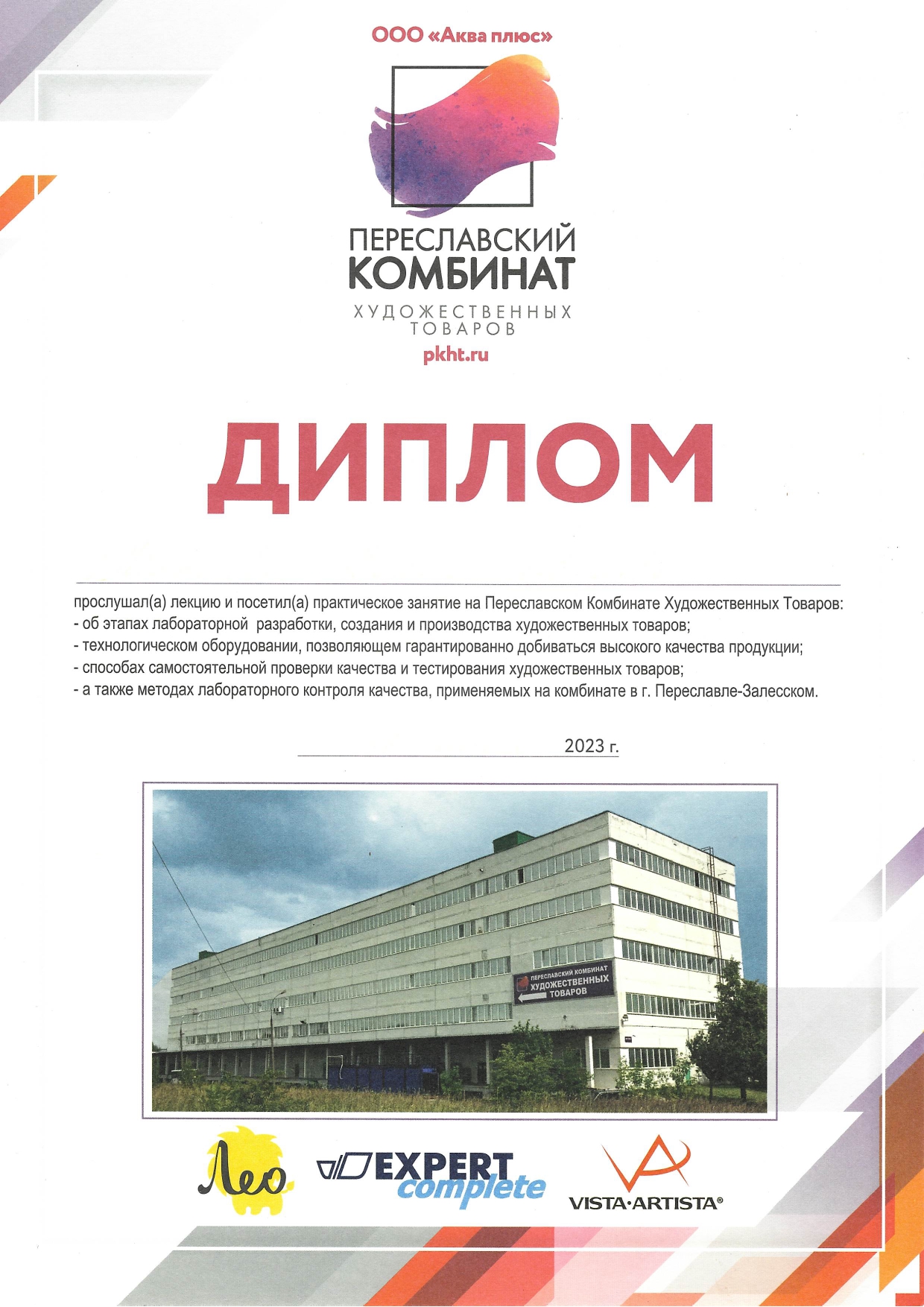 ООО «Аква плюс»

ПЕРЕСЛАВСКИЙ КОМБИНАТ ХУДОЖЕСТВЕННЫХ ТОВАРОВ
pkht.ru

ДИПЛОМ

прослушал(а) лекцию и посетил(а) практическое занятие на Переславском Комбинате Художественных Товаров:
- об этапах лабораторной разработки, создания и производства художественных товаров;
- технологическом оборудовании, позволяющем гарантированно добиваться высокого качества продукции;
- способах самостоятельной проверки качества и тестирования художественных товаров;
- а также методах лабораторного контроля качества, применяемых на комбинате в г. Переславле-Залесском.

2023 г.

ПЕРЕСЛАВСКИЙ КОМБИНАТ ХУДОЖЕСТВЕННЫХ ТОВАРОВ

Лео
EXPERT complete
VISTA·ARTISTA®